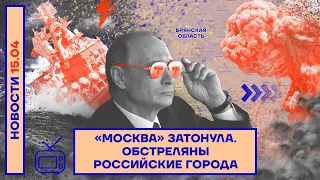 НОВОСТИ 15.04

БРЯНСКАЯ ОБЛАСТЬ

«МОСКВА» ЗАТОНУЛА. ОБСТРЕЛЯНЫ РОССИЙСКИЕ ГОРОДА